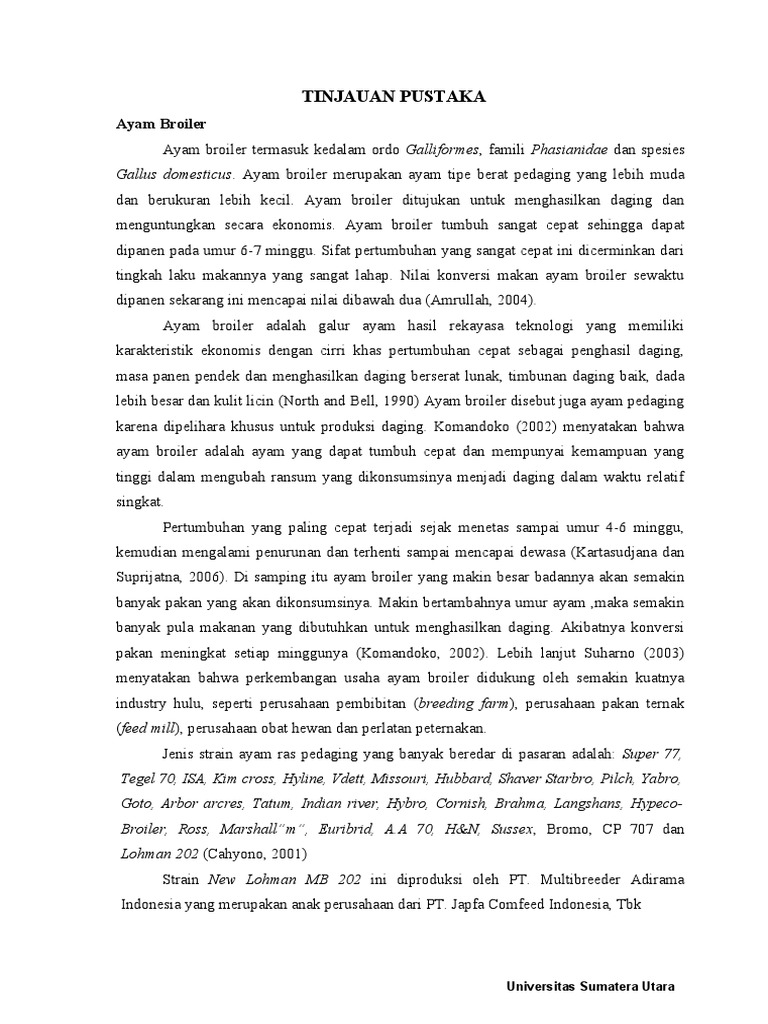 TINJAUAN PUSTAKA

Ayam Broiler

Ayam broiler termasuk kedalam ordo Galliformes, famili Phasianidae dan spesies Gallus domesticus. Ayam broiler merupakan ayam tipe berat pedaging yang lebih muda dan berukuran lebih kecil. Ayam broiler ditujukan untuk menghasilkan daging dan menguntungkan secara ekonomis. Ayam broiler tumbuh sangat cepat sehingga dapat dipanen pada umur 6-7 minggu. Sifat pertumbuhan yang sangat cepat ini dicerminkan dari tingkah laku makannya yang sangat lahap. Nilai konversi makan ayam broiler sewaktu dipanen sekarang ini mencapai nilai dibawah dua (Amrullah, 2004).

Ayam broiler adalah galur ayam hasil rekayasa teknologi yang memiliki karakteristik ekonomis dengan cirri khas pertumbuhan cepat sebagai penghasil daging, masa panen pendek dan menghasilkan daging berserat lunak, timbunan daging baik, dada lebih besar dan kulit licin (North and Bell, 1990) Ayam broiler disebut juga ayam pedaging karena dipelihara khusus untuk produksi daging. Komandoko (2002) menyatakan bahwa ayam broiler adalah ayam yang dapat tumbuh cepat dan mempunyai kemampuan yang tinggi dalam mengubah ransum yang dikonsumsinya menjadi daging dalam waktu relatif singkat.

Pertumbuhan yang paling cepat terjadi sejak menetas sampai umur 4-6 minggu, kemudian mengalami penurunan dan terhenti sampai mencapai dewasa (Kartasudjana dan Suprijatna, 2006). Di samping itu ayam broiler yang makin besar badannya akan semakin banyak pakan yang akan dikonsumsinya. Makin bertambahnya umur ayam ,maka semakin banyak pula makanan yang dibutuhkan untuk menghasilkan daging. Akibatnya konversi pakan meningkat setiap minggunya (Komandoko, 2002). Lebih lanjut Suharno (2003) menyatakan bahwa perkembangan usaha ayam broiler didukung oleh semakin kuatnya industry hulu, seperti perusahaan pembibitan (breeding farm), perusahaan pakan ternak (feed mill), perusahaan obat hewan dan perlatan peternakan.

Jenis strain ayam ras pedaging yang banyak beredar di pasaran adalah: Super 77, Tegel 70, ISA, Kim cross, Hyline, Vdett, Missouri, Hubbard, Shaver Starbro, Pilch, Yabro, Goto, Arbor arcres, Tatum, Indian river, Hybro, Cornish, Brahma, Langshans, Hypeco-Broiler, Ross, Marshall"m", Euribrid, A.A 70, H&N, Sussex, Bromo, CP 707 dan Lohman 202 (Cahyono, 2001)

Strain New Lohman MB 202 ini diproduksi oleh PT. Multibreeder Adirama Indonesia yang merupakan anak perusahaan dari PT. Japfa Comfeed Indonesia, Tbk

Universitas Sumatera Utara